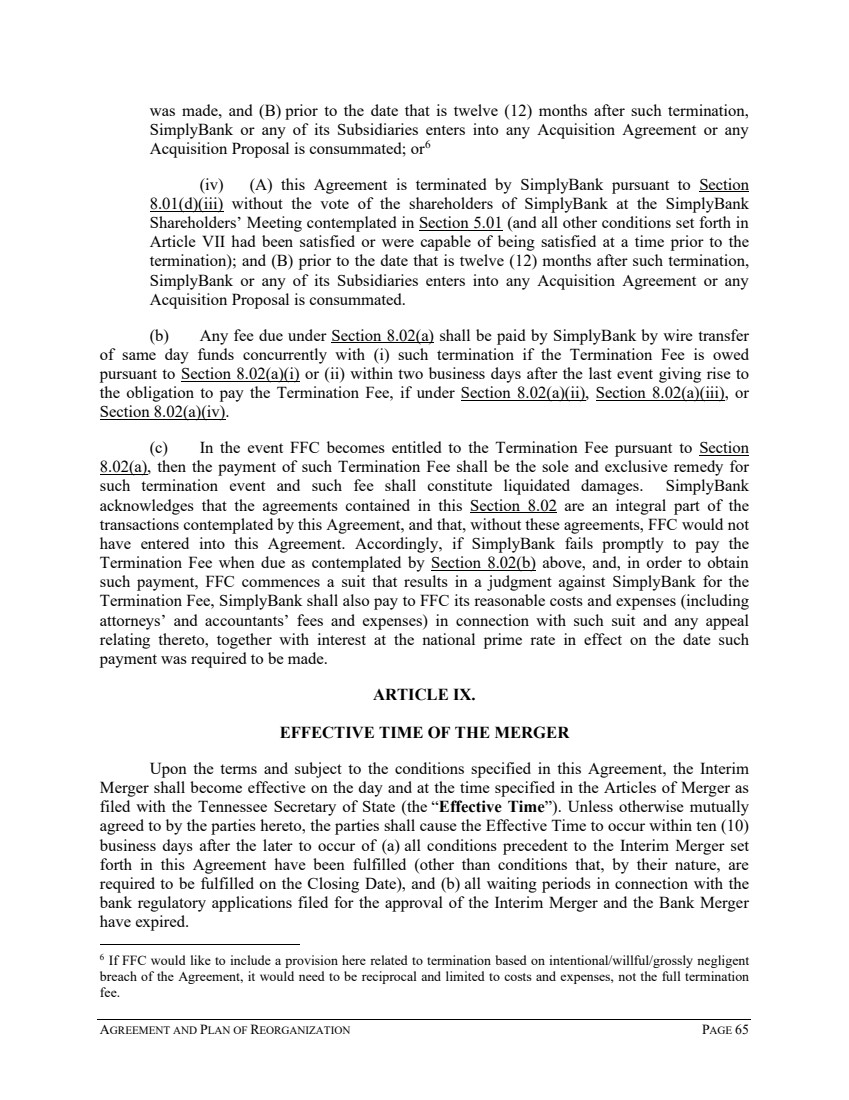 was made, and (B) prior to the date that is twelve (12) months after such termination, SimplyBank or any of its Subsidiaries enters into any Acquisition Agreement or any Acquisition Proposal is consummated; or$^6$

(iv) (A) this Agreement is terminated by SimplyBank pursuant to Section 8.01(d)(iii) without the vote of the shareholders of SimplyBank at the SimplyBank Shareholders' Meeting contemplated in Section 5.01 (and all other conditions set forth in Article VII had been satisfied or were capable of being satisfied at a time prior to the termination); and (B) prior to the date that is twelve (12) months after such termination, SimplyBank or any of its Subsidiaries enters into any Acquisition Agreement or any Acquisition Proposal is consummated.

(b) Any fee due under Section 8.02(a) shall be paid by SimplyBank by wire transfer of same day funds concurrently with (i) such termination if the Termination Fee is owed pursuant to Section 8.02(a)(i) or (ii) within two business days after the last event giving rise to the obligation to pay the Termination Fee, if under Section 8.02(a)(ii), Section 8.02(a)(iii), or Section 8.02(a)(iv).

(c) In the event FFC becomes entitled to the Termination Fee pursuant to Section 8.02(a), then the payment of such Termination Fee shall be the sole and exclusive remedy for such termination event and such fee shall constitute liquidated damages. SimplyBank acknowledges that the agreements contained in this Section 8.02 are an integral part of the transactions contemplated by this Agreement, and that, without these agreements, FFC would not have entered into this Agreement. Accordingly, if SimplyBank fails promptly to pay the Termination Fee when due as contemplated by Section 8.02(b) above, and, in order to obtain such payment, FFC commences a suit that results in a judgment against SimplyBank for the Termination Fee, SimplyBank shall also pay to FFC its reasonable costs and expenses (including attorneys' and accountants' fees and expenses) in connection with such suit and any appeal relating thereto, together with interest at the national prime rate in effect on the date such payment was required to be made.

ARTICLE IX.

EFFECTIVE TIME OF THE MERGER

Upon the terms and subject to the conditions specified in this Agreement, the Interim Merger shall become effective on the day and at the time specified in the Articles of Merger as filed with the Tennessee Secretary of State (the "Effective Time"). Unless otherwise mutually agreed to by the parties hereto, the parties shall cause the Effective Time to occur within ten (10) business days after the later to occur of (a) all conditions precedent to the Interim Merger set forth in this Agreement have been fulfilled (other than conditions that, by their nature, are required to be fulfilled on the Closing Date), and (b) all waiting periods in connection with the bank regulatory applications filed for the approval of the Interim Merger and the Bank Merger have expired.

$^6$ If FFC would like to include a provision here related to termination based on intentional/willful/grossly negligent breach of the Agreement, it would need to be reciprocal and limited to costs and expenses, not the full termination fee.

AGREEMENT AND PLAN OF REORGANIZATION PAGE 65